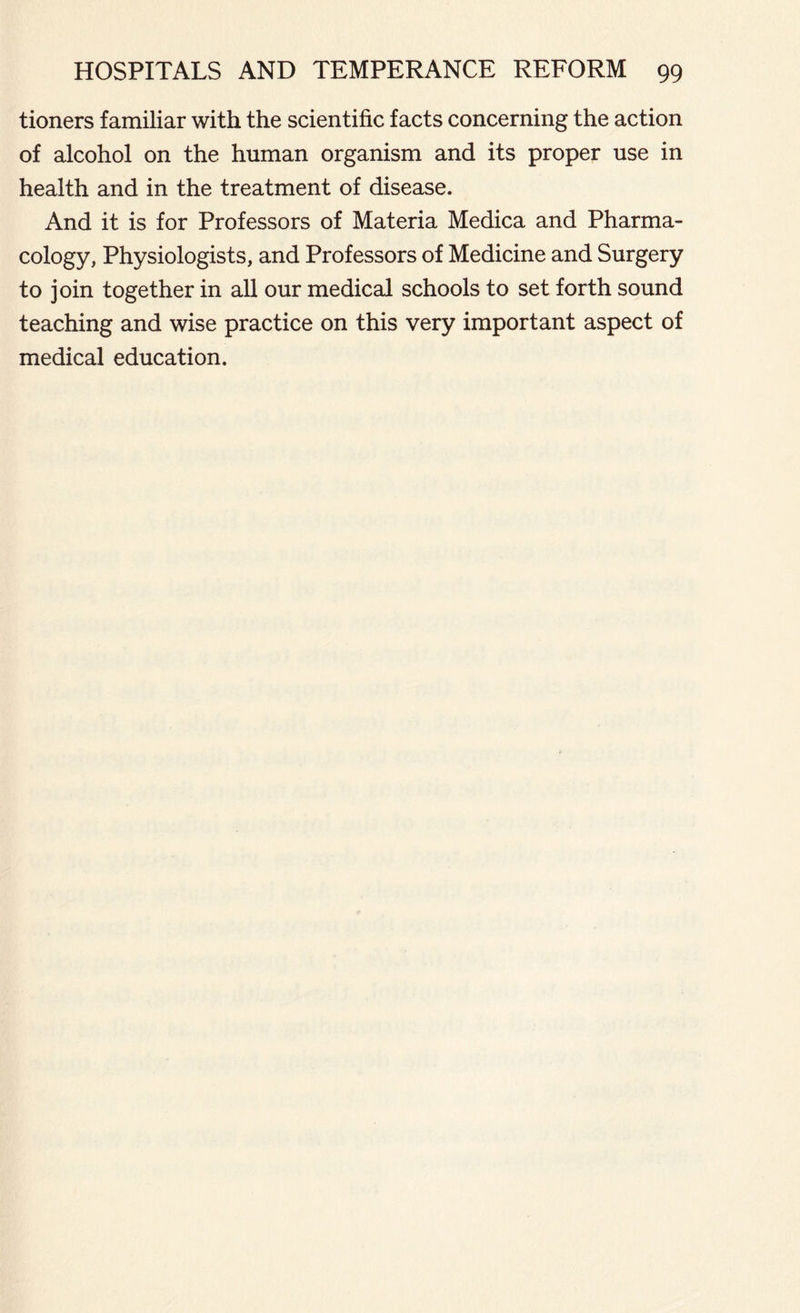 HOSPITALS AND TEMPERANCE REFORM 99

tioners familiar with the scientific facts concerning the action of alcohol on the human organism and its proper use in health and in the treatment of disease.

And it is for Professors of Materia Medica and Pharmacology, Physiologists, and Professors of Medicine and Surgery to join together in all our medical schools to set forth sound teaching and wise practice on this very important aspect of medical education.